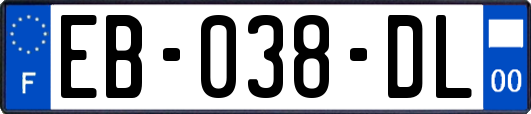 F

EB-038-DL

00